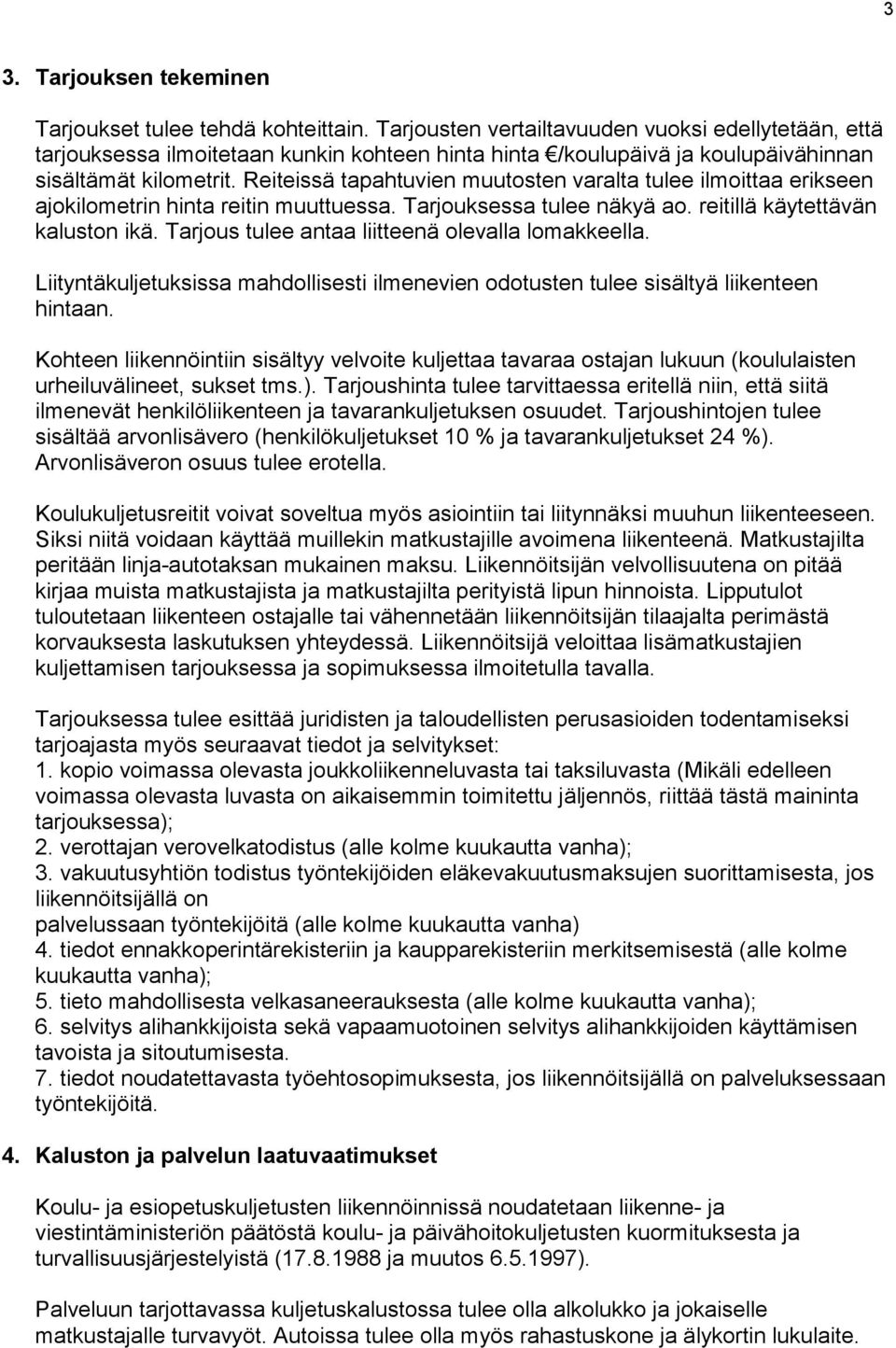 3

3. Tarjouksen tekeminen

Tarjoukset tulee tehdä kohteittain. Tarjousten vertailtavuuden vuoksi edellytetään, että tarjouksessa ilmoitetaan kunkin kohteen hinta hinta €/koulupäivä ja koulupäivähinnan sisältämät kilometrit. Reiteissä tapahtuvien muutosten varalta tulee ilmoittaa erikseen ajokilometrin hinta reitin muuttuessa. Tarjouksessa tulee näkyä ao. reitillä käytettävän kaluston ikä. Tarjous tulee antaa liitteenä olevalla lomakkeella.

Liityntäkuljetuksissa mahdollisesti ilmenevien odotusten tulee sisältyä liikenteen hintaan.

Kohteen liikennöintiin sisältyy velvoite kuljettaa tavaraa ostajan lukuun (koululaisten urheiluvälineet, sukset tms.). Tarjoushinta tulee tarvittaessa eritellä niin, että siitä ilmenevät henkilöliikenteen ja tavarankuljetuksen osuudet. Tarjoushintojen tulee sisältää arvonlisävero (henkilökuljetukset 10 % ja tavarankuljetukset 24 %). Arvonlisäveron osuus tulee erotella.

Koulukuljetusreitit voivat soveltua myös asiointiin tai liitynnäksi muuhun liikenteeseen. Siksi niitä voidaan käyttää muillekin matkustajille avoimena liikenteenä. Matkustajilta peritään linja-autotaksan mukainen maksu. Liikennöitsijän velvollisuutena on pitää kirjaa muista matkustajista ja matkustajilta perityistä lipun hinnoista. Lipputulot tuloutetaan liikenteen ostajalle tai vähennetään liikennöitsijän tilaajalta perimästä korvauksesta laskutuksen yhteydessä. Liikennöitsijä veloittaa lisämatkustajien kuljettamisen tarjouksessa ja sopimuksessa ilmoitetulla tavalla.

Tarjouksessa tulee esittää juridisten ja taloudellisten perusasioiden todentamiseksi tarjoajasta myös seuraavat tiedot ja selvitykset:
1. kopio voimassa olevasta joukkoliikenneluvasta tai taksiluvasta (Mikäli edelleen voimassa olevasta luvasta on aikaisemmin toimitettu jäljennös, riittää tästä maininta tarjouksessa);
2. verottajan verovelkatodistus (alle kolme kuukautta vanha);
3. vakuutusyhtiön todistus työntekijöiden eläkevakuutusmaksujen suorittamisesta, jos liikennöitsijällä on
palvelussaan työntekijöitä (alle kolme kuukautta vanha)
4. tiedot ennakkoperintärekisteriin ja kaupparekisteriin merkitsemisestä (alle kolme kuukautta vanha);
5. tieto mahdollisesta velkasaneerauksesta (alle kolme kuukautta vanha);
6. selvitys alihankkijoista sekä vapaamuotoinen selvitys alihankkijoiden käyttämisen tavoista ja sitoutumisesta.
7. tiedot noudatettavasta työehtosopimuksesta, jos liikennöitsijällä on palveluksessaan työntekijöitä.

4. Kaluston ja palvelun laatuvaatimukset

Koulu- ja esiopetuskuljetusten liikennöinnissä noudatetaan liikenne- ja viestintäministeriön päätöstä koulu- ja päivähoitokuljetusten kuormituksesta ja turvallisuusjärjestelyistä (17.8.1988 ja muutos 6.5.1997).

Palveluun tarjottavassa kuljetuskalustossa tulee olla alkolukko ja jokaiselle matkustajalle turvavyöt. Autoissa tulee olla myös rahastuskone ja älykortin lukulaite.